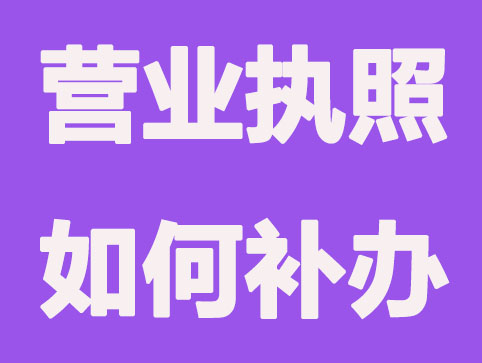 营业执照
如何补办